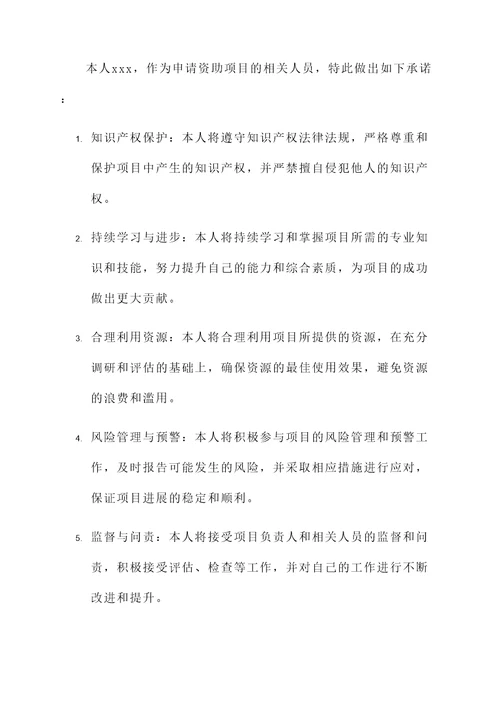 本人xxx，作为申请资助项目的相关人员，特此做出如下承诺：

1. 知识产权保护：本人将遵守知识产权法律法规，严格尊重和保护项目中产生的知识产权，并严禁擅自侵犯他人的知识产权。

2. 持续学习与进步：本人将持续学习和掌握项目所需的专业知识和技能，努力提升自己的能力和综合素质，为项目的成功做出更大贡献。

3. 合理利用资源：本人将合理利用项目所提供的资源，在充分调研和评估的基础上，确保资源的最佳使用效果，避免资源的浪费和滥用。

4. 风险管理与预警：本人将积极参与项目的风险管理和预警工作，及时报告可能发生的风险，并采取相应措施进行应对，保证项目进展的稳定和顺利。

5. 监督与问责：本人将接受项目负责人和相关人员的监督和问责，积极接受评估、检查等工作，并对自己的工作进行不断改进和提升。